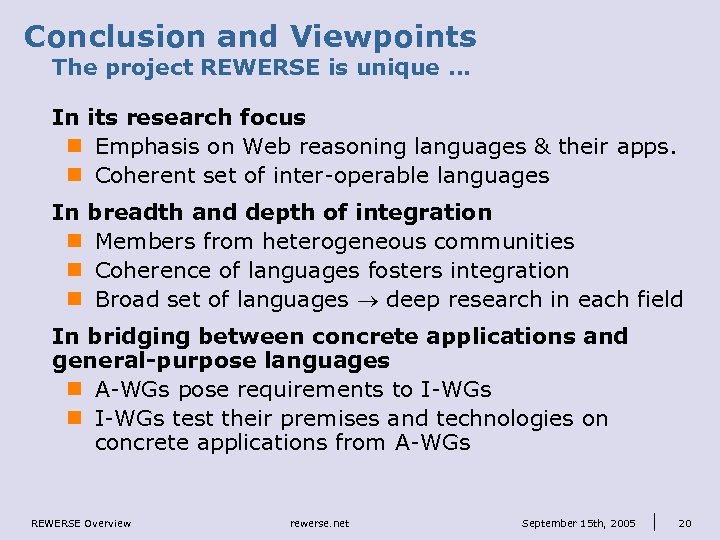 Conclusion and Viewpoints
The project REWERSE is unique …

In its research focus
- Emphasis on Web reasoning languages & their apps.
- Coherent set of inter-operable languages

In breadth and depth of integration
- Members from heterogeneous communities
- Coherence of languages fosters integration
- Broad set of languages $\rightarrow$ deep research in each field

In bridging between concrete applications and general-purpose languages
- A-WGs pose requirements to I-WGs
- I-WGs test their premises and technologies on concrete applications from A-WGs

REWERSE Overview rewerse.net September 15th, 2005 20